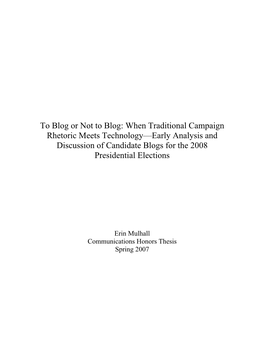 To Blog or Not to Blog: When Traditional Campaign Rhetoric Meets Technology—Early Analysis and Discussion of Candidate Blogs for the 2008 Presidential Elections

Erin Mulhall
Communications Honors Thesis
Spring 2007